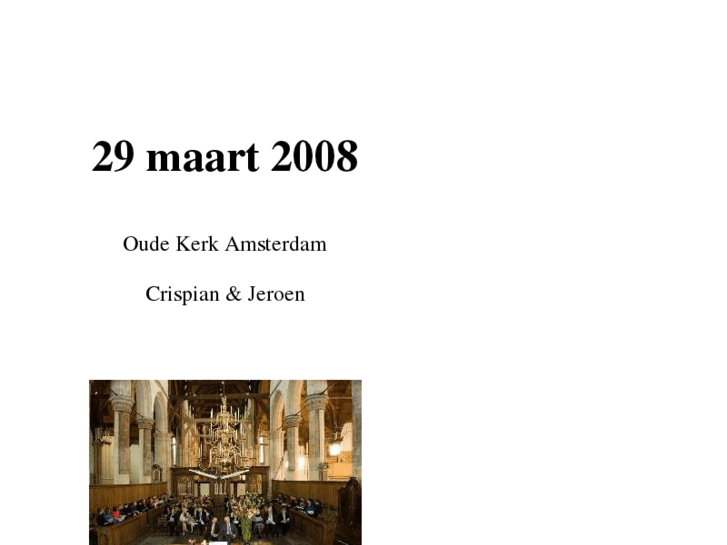 29 maart 2008

Oude Kerk Amsterdam

Crispian & Jeroen